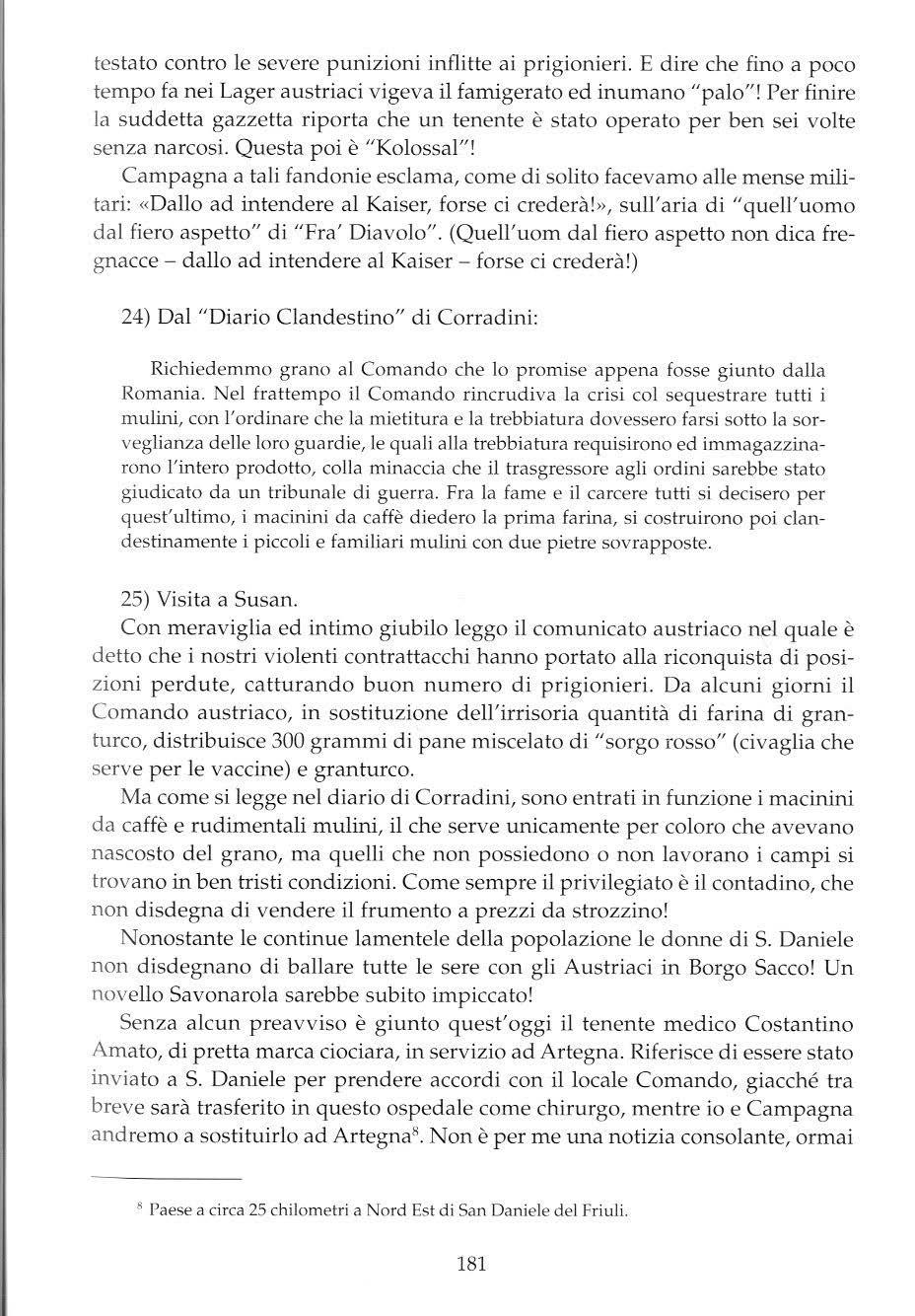 testato contro le severe punizioni inflitte ai prigionieri. E dire che fino a poco tempo fa nei Lager austriaci vigeva il famigerato ed inumano "palo"! Per finire la suddetta gazzetta riporta che un tenente è stato operato per ben sei volte senza narcosi. Questa poi è "Kolossal"!

Campagna a tali fandonie esclama, come di solito facevamo alle mense militari: «Dallo ad intendere al Kaiser, forse ci crederà!», sull'aria di "quell'uomo dal fiero aspetto" di "Fra' Diavolo". (Quell'uom dal fiero aspetto non dica fregnacce – dallo ad intendere al Kaiser – forse ci crederà!)

24) Dal "Diario Clandestino" di Corradini:

Richiedemmo grano al Comando che lo promise appena fosse giunto dalla Romania. Nel frattempo il Comando rincrudiva la crisi col sequestrare tutti i mulini, con l'ordinare che la mietitura e la trebbiatura dovessero farsi sotto la sorveglianza delle loro guardie, le quali alla trebbiatura requisirono ed immagazzinarono l'intero prodotto, colla minaccia che il trasgressore agli ordini sarebbe stato giudicato da un tribunale di guerra. Fra la fame e il carcere tutti si decisero per quest'ultimo, i macinini da caffè diedero la prima farina, si costruirono poi clandestinamente i piccoli e familiari mulini con due pietre sovrapposte.

25) Visita a Susan.

Con meraviglia ed intimo giubilo leggo il comunicato austriaco nel quale è detto che i nostri violenti contrattacchi hanno portato alla riconquista di posizioni perdute, catturando buon numero di prigionieri. Da alcuni giorni il Comando austriaco, in sostituzione dell'irrisoria quantità di farina di granturco, distribuisce 300 grammi di pane miscelato di "sorgo rosso" (civaglia che serve per le vaccine) e granturco.

Ma come si legge nel diario di Corradini, sono entrati in funzione i macinini da caffè e rudimentali mulini, il che serve unicamente per coloro che avevano nascosto del grano, ma quelli che non possiedono o non lavorano i campi si trovano in ben tristi condizioni. Come sempre il privilegiato è il contadino, che non disdegna di vendere il frumento a prezzi da strozzino!

Nonostante le continue lamentele della popolazione le donne di S. Daniele non disdegnano di ballare tutte le sere con gli Austriaci in Borgo Sacco! Un novello Savonarola sarebbe subito impiccato!

Senza alcun preavviso è giunto quest'oggi il tenente medico Costantino Amato, di pretta marca ciociara, in servizio ad Artegna. Riferisce di essere stato inviato a S. Daniele per prendere accordi con il locale Comando, giacché tra breve sarà trasferito in questo ospedale come chirurgo, mentre io e Campagna andremo a sostituirlo ad Artegna$^8$. Non è per me una notizia consolante, ormai

$^8$ Paese a circa 25 chilometri a Nord Est di San Daniele del Friuli.

181